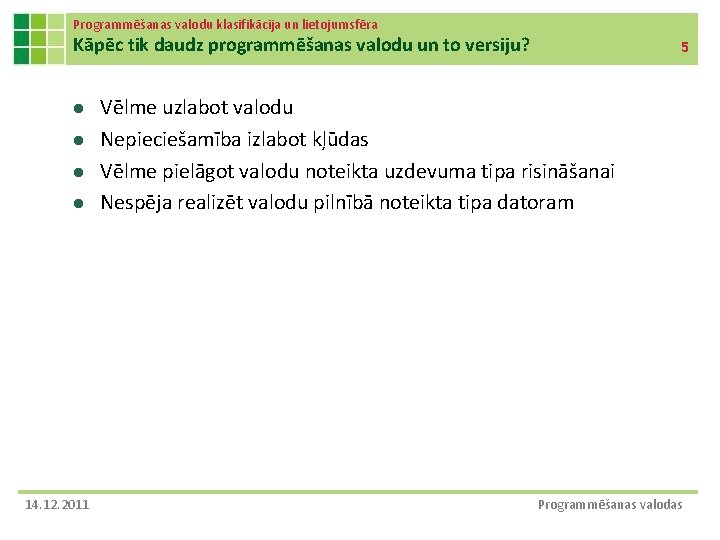 Programmēšanas valodu klasifikācija un lietojumsfēra
Kāpēc tik daudz programmēšanas valodu un to versiju?

5

- Vēlme uzlabot valodu
- Nepieciešamība izlabot kļūdas
- Vēlme pielāgot valodu noteikta uzdevuma tipa risināšanai
- Nespēja realizēt valodu pilnībā noteikta tipa datoram

14.12.2011

Programmēšanas valodas